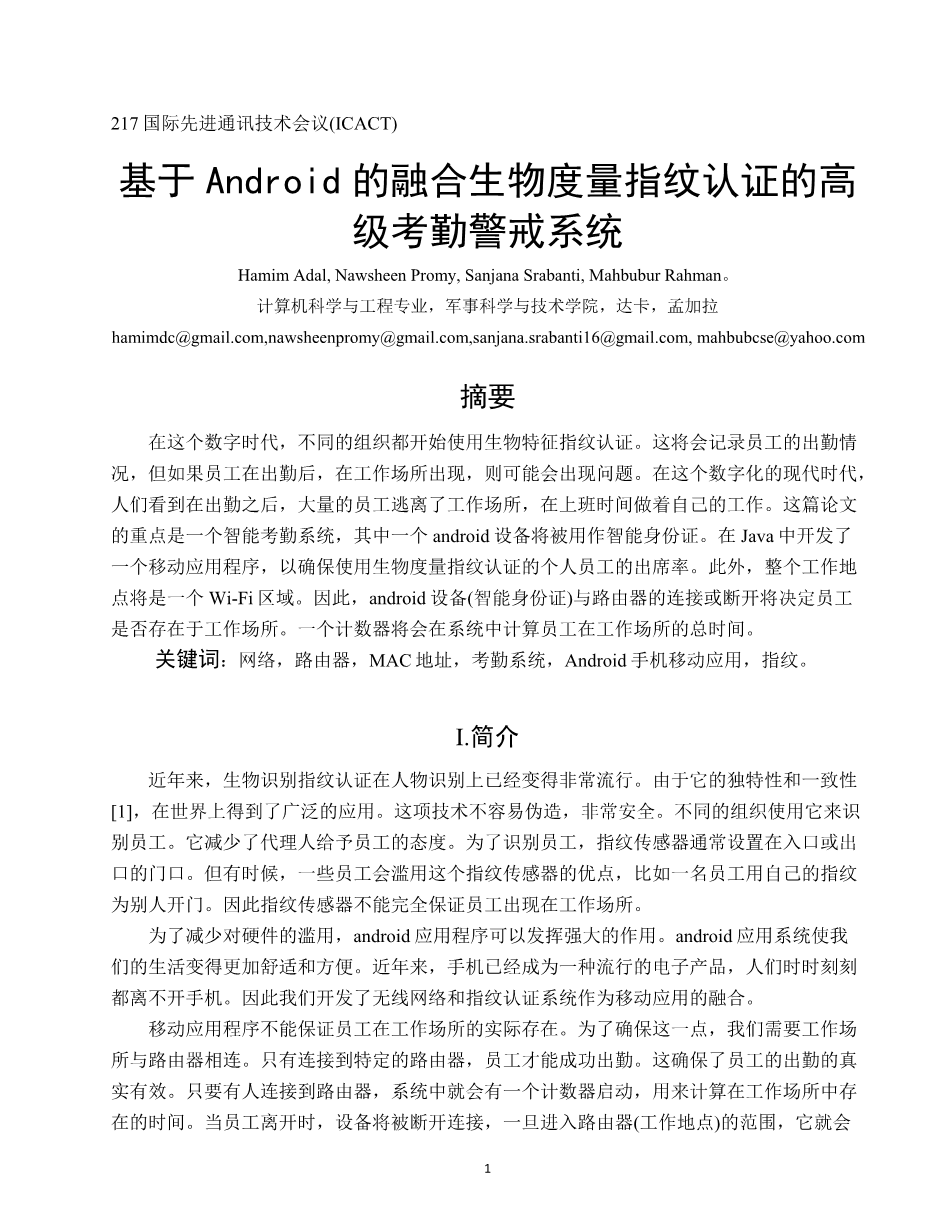 217 国际先进通讯技术会议(ICACT)

基于 Android 的融合生物度量指纹认证的高级考勤警戒系统

Hamim Adal, Nawsheen Promy, Sanjana Srabanti, Mahbubur Rahman。

计算机科学与工程专业，军事科学与技术学院，达卡，孟加拉

hamimdc@gmail.com,nawsheenpromy@gmail.com,sanjana.srabanti16@gmail.com, mahbubcse@yahoo.com

摘要

在这个数字时代，不同的组织都开始使用生物特征指纹认证。这将会记录员工的出勤情况，但如果员工在出勤后，在工作场所出现，则可能会出现问题。在这个数字化的现代时代，人们看到在出勤之后，大量的员工逃离了工作场所，在上班时间做着自己的工作。这篇论文的重点是一个智能考勤系统，其中一个 android 设备将被用作智能身份证。在 Java 中开发了一个移动应用程序，以确保使用生物度量指纹认证的个人员工的出席率。此外，整个工作地点将是一个 Wi-Fi 区域。因此，android 设备(智能身份证)与路由器的连接或断开将决定员工是否存在于工作场所。一个计数器将会在系统中计算员工在工作场所的总时间。

关键词：网络，路由器，MAC 地址，考勤系统，Android 手机移动应用，指纹。

I.简介

近年来，生物识别指纹认证在人物识别上已经变得非常流行。由于它的独特性和一致性[1]，在世界上得到了广泛的应用。这项技术不容易伪造，非常安全。不同的组织使用它来识别员工。它减少了代理人给予员工的态度。为了识别员工，指纹传感器通常设置在入口或出口的门口。但有时候，一些员工会滥用这个指纹传感器的优点，比如一名员工用自己的指纹为别人开门。因此指纹传感器不能完全保证员工出现在工作场所。

为了减少对硬件的滥用，android 应用程序可以发挥强大的作用。android 应用系统使我们的生活变得更加舒适和方便。近年来，手机已经成为一种流行的电子产品，人们时时刻刻都离不开手机。因此我们开发了无线网络和指纹认证系统作为移动应用的融合。

移动应用程序不能保证员工在工作场所的实际存在。为了确保这一点，我们需要工作场所与路由器相连。只有连接到特定的路由器，员工才能成功出勤。这确保了员工的出勤的真实有效。只要有人连接到路由器，系统中就会有一个计数器启动，用来计算在工作场所中存在的时间。当员工离开时，设备将被断开连接，一旦进入路由器(工作地点)的范围，它就会

1